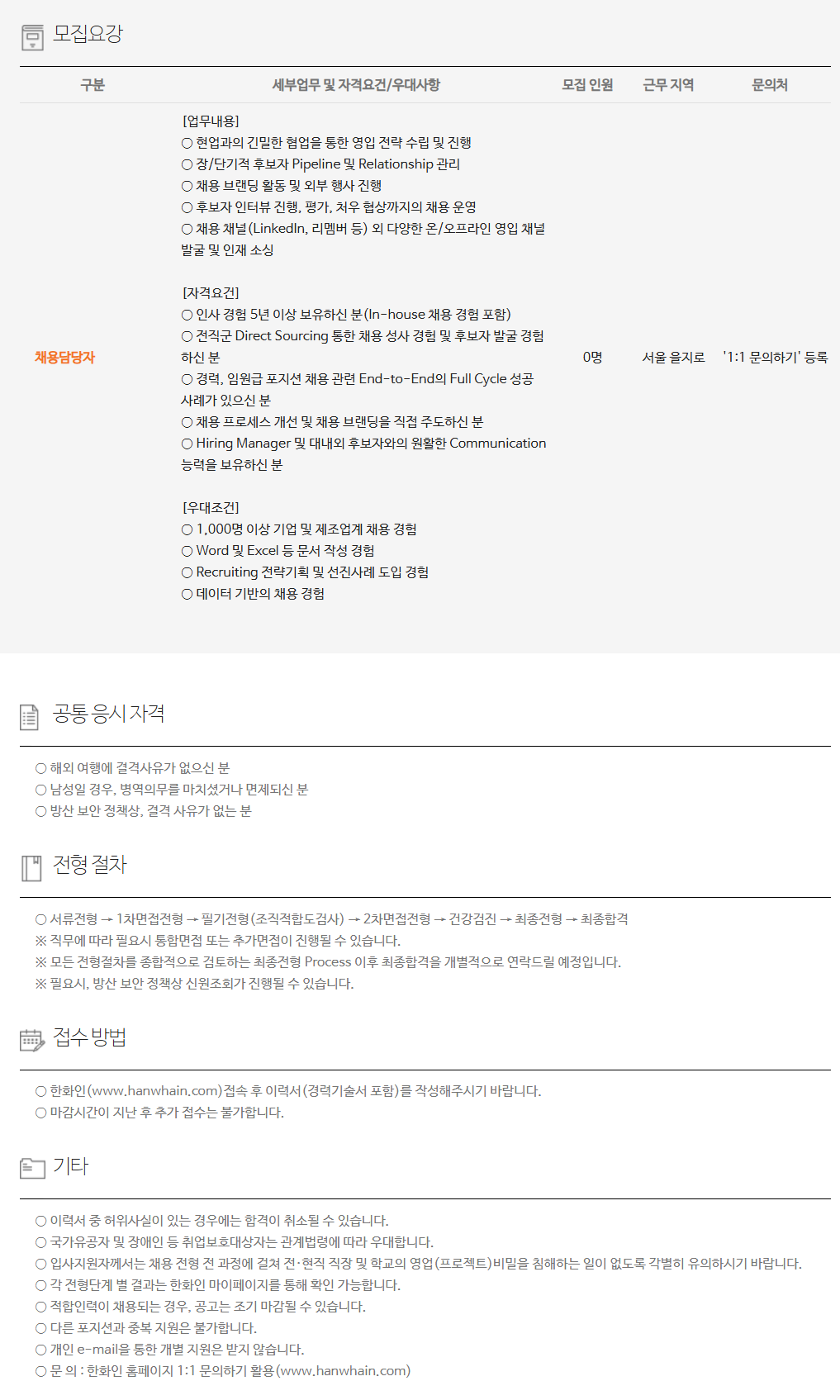 모집요강

| 구분 | 세부업무 및 자격요건/우대사항 | 모집 인원 | 근무 지역 | 문의처 |
|---|---|---|---|---|
| 채용담당자 | [업무내용] ○ 현업과의 긴밀한 협업을 통한 영입 전략 수립 및 진행 ○ 장/단기적 후보자 Pipeline 및 Relationship 관리 ○ 채용 브랜딩 활동 및 외부 행사 진행 ○ 후보자 인터뷰 진행, 평가, 처우 협상까지의 채용 운영 ○ 채용 채널(LinkedIn, 리멤버 등) 외 다양한 온/오프라인 영입 채널 발굴 및 인재 소싱 [자격요건] ○ 인사 경험 5년 이상 보유하신 분(In-house 채용 경험 포함) ○ 전직군 Direct Sourcing 통한 채용 성사 경험 및 후보자 발굴 경험 하신 분 ○ 경력, 임원급 포지션 채용 관련 End-to-End의 Full Cycle 성공 사례가 있으신 분 ○ 채용 프로세스 개선 및 채용 브랜딩을 직접 주도하신 분 ○ Hiring Manager 및 대내외 후보자와의 원활한 Communication 능력을 보유하신 분 [우대조건] ○ 1,000명 이상 기업 및 제조업계 채용 경험 ○ Word 및 Excel 등 문서 작성 경험 ○ Recruiting 전략기획 및 선진사례 도입 경험 ○ 데이터 기반의 채용 경험 | 0명 | 서울 을지로 | '1:1 문의하기' 등록 |

공통 응시 자격

○ 해외 여행에 결격사유가 없으신 분
○ 남성일 경우, 병역의무를 마치셨거나 면제되신 분
○ 방산 보안 정책상, 결격 사유가 없는 분

전형 절차

○ 서류전형 → 1차면접전형 → 필기전형(조직적합도검사) → 2차면접전형 → 건강검진 → 최종전형 → 최종합격
※ 직무에 따라 필요시 통합면접 또는 추가면접이 진행될 수 있습니다.
※ 모든 전형절차를 종합적으로 검토하는 최종전형 Process 이후 최종합격을 개별적으로 연락드릴 예정입니다.
※ 필요시, 방산 보안 정책상 신원조회가 진행될 수 있습니다.

접수 방법

○ 한화인(www.hanwhain.com)접속 후 이력서(경력기술서 포함)를 작성해주시기 바랍니다.
○ 마감시간이 지난 후 추가 접수는 불가합니다.

기타

○ 이력서 중 허위사실이 있는 경우에는 합격이 취소될 수 있습니다.
○ 국가유공자 및 장애인 등 취업보호대상자는 관계법령에 따라 우대합니다.
○ 입사지원자께서는 채용 전형 전 과정에 걸쳐 전·현직 직장 및 학교의 영업(프로젝트)비밀을 침해하는 일이 없도록 각별히 유의하시기 바랍니다.
○ 각 전형단계 별 결과는 한화인 마이페이지를 통해 확인 가능합니다.
○ 적합인력이 채용되는 경우, 공고는 조기 마감될 수 있습니다.
○ 다른 포지션과 중복 지원은 불가합니다.
○ 개인 e-mail을 통한 개별 지원은 받지 않습니다.
○ 문 의 : 한화인 홈페이지 1:1 문의하기 활용(www.hanwhain.com)